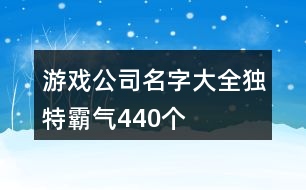 游戏公司名字大全独特霸气440个